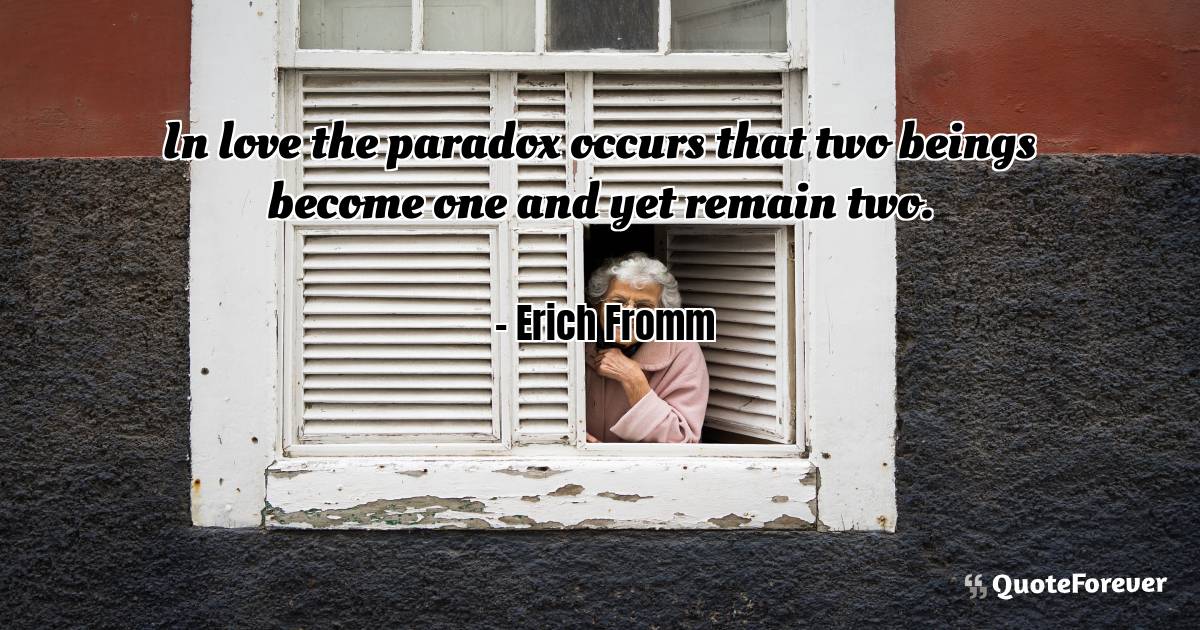 In love the paradox occurs that two beings become one and yet remain two.

- Erich Fromm

QuoteForever